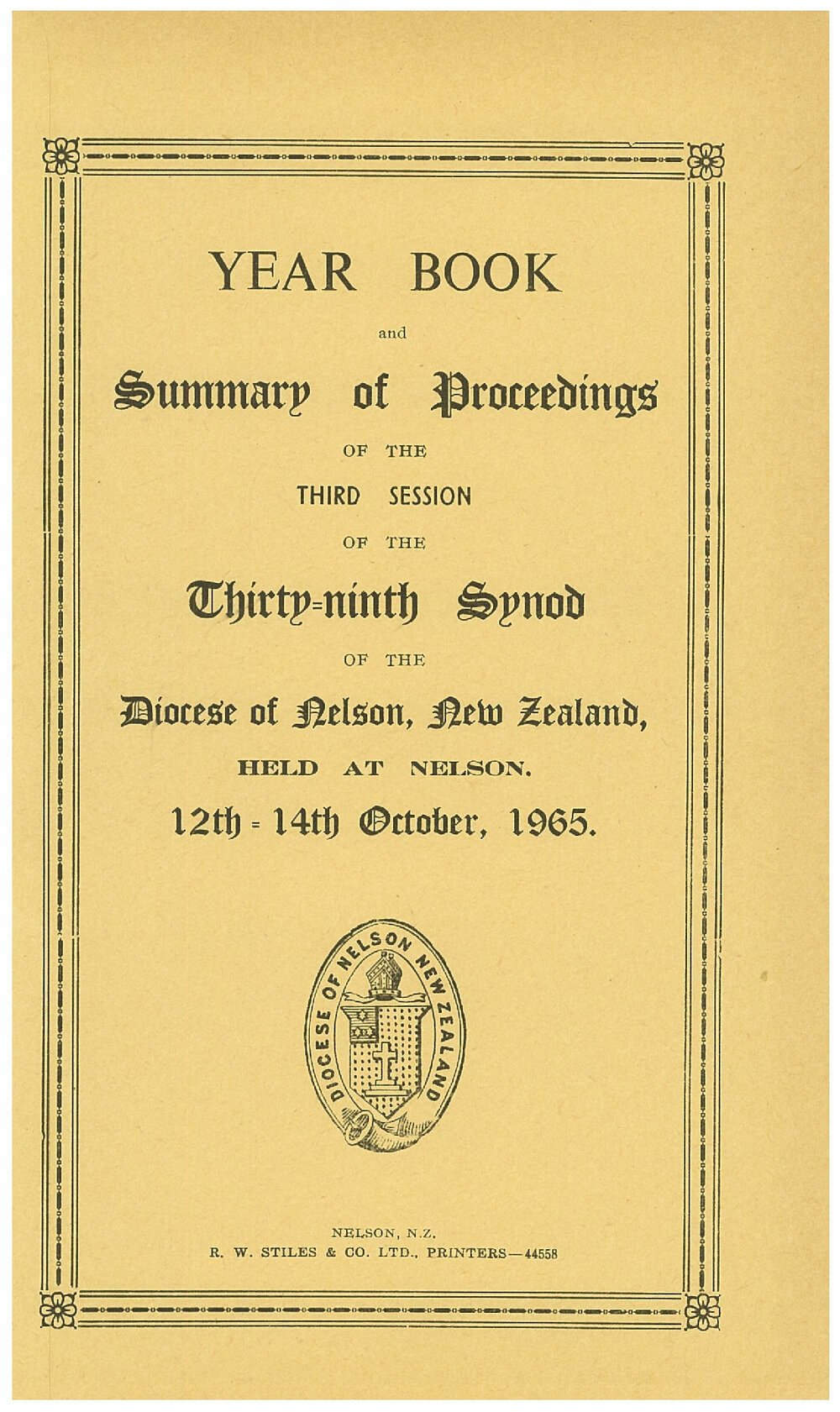 YEAR BOOK

and

Summary of Proceedings

OF THE

THIRD SESSION

OF THE

Thirty-ninth Synod

OF THE

Diocese of Nelson, New Zealand,

HELD AT NELSON.

12th - 14th October, 1965.

DIOCESE OF NELSON NEW ZEALAND

NELSON, N.Z.
R. W. STILES & CO. LTD., PRINTERS—44558